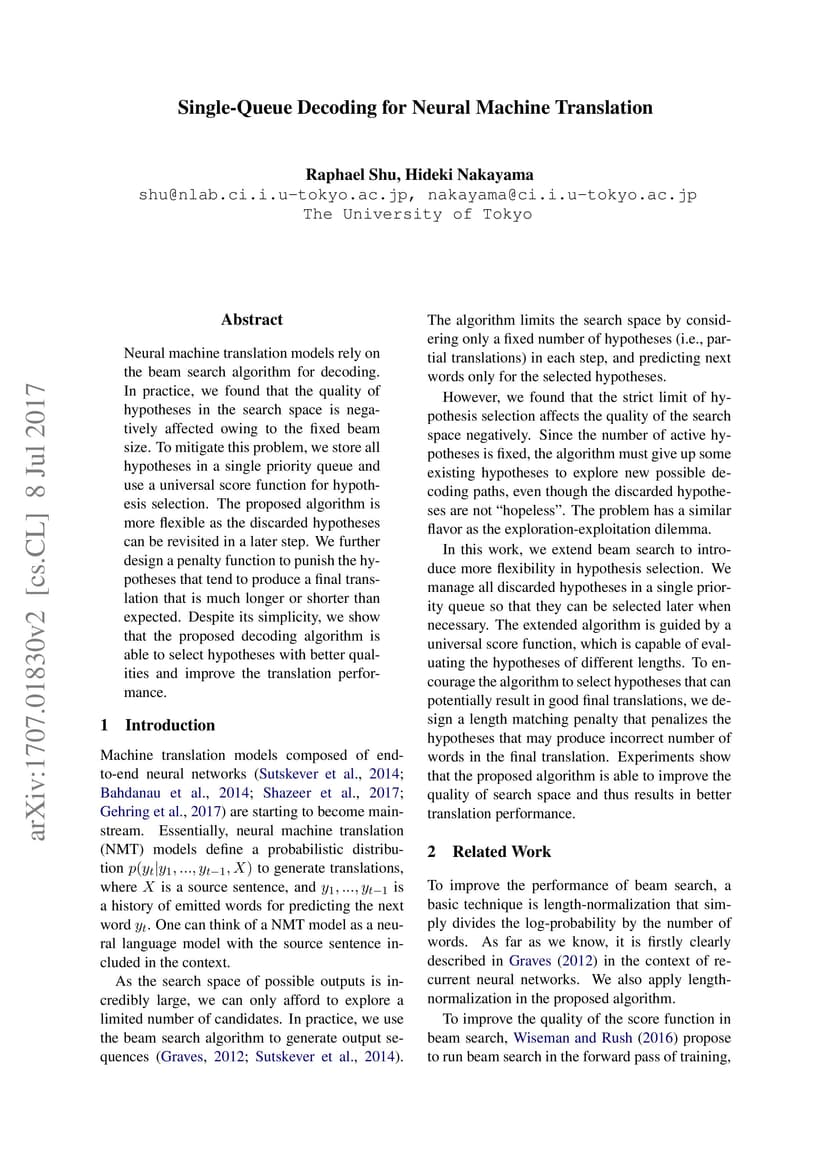 Single-Queue Decoding for Neural Machine Translation

Raphael Shu, Hideki Nakayama
shu@nlab.ci.i.u-tokyo.ac.jp, nakayama@ci.i.u-tokyo.ac.jp
The University of Tokyo

arXiv:1707.01830v2 [cs.CL] 8 Jul 2017

Abstract

Neural machine translation models rely on the beam search algorithm for decoding. In practice, we found that the quality of hypotheses in the search space is negatively affected owing to the fixed beam size. To mitigate this problem, we store all hypotheses in a single priority queue and use a universal score function for hypothesis selection. The proposed algorithm is more flexible as the discarded hypotheses can be revisited in a later step. We further design a penalty function to punish the hypotheses that tend to produce a final translation that is much longer or shorter than expected. Despite its simplicity, we show that the proposed decoding algorithm is able to select hypotheses with better qualities and improve the translation performance.

1 Introduction

Machine translation models composed of end-to-end neural networks (Sutskever et al., 2014; Bahdanau et al., 2014; Shazeer et al., 2017; Gehring et al., 2017) are starting to become mainstream. Essentially, neural machine translation (NMT) models define a probabilistic distribution $p(y_t|y_1, ..., y_{t-1}, X)$ to generate translations, where $X$ is a source sentence, and $y_1, ..., y_{t-1}$ is a history of emitted words for predicting the next word $y_t$. One can think of a NMT model as a neural language model with the source sentence included in the context.

As the search space of possible outputs is incredibly large, we can only afford to explore a limited number of candidates. In practice, we use the beam search algorithm to generate output sequences (Graves, 2012; Sutskever et al., 2014). The algorithm limits the search space by considering only a fixed number of hypotheses (i.e., partial translations) in each step, and predicting next words only for the selected hypotheses.

However, we found that the strict limit of hypothesis selection affects the quality of the search space negatively. Since the number of active hypotheses is fixed, the algorithm must give up some existing hypotheses to explore new possible decoding paths, even though the discarded hypotheses are not “hopeless”. The problem has a similar flavor as the exploration-exploitation dilemma.

In this work, we extend beam search to introduce more flexibility in hypothesis selection. We manage all discarded hypotheses in a single priority queue so that they can be selected later when necessary. The extended algorithm is guided by a universal score function, which is capable of evaluating the hypotheses of different lengths. To encourage the algorithm to select hypotheses that can potentially result in good final translations, we design a length matching penalty that penalizes the hypotheses that may produce incorrect number of words in the final translation. Experiments show that the proposed algorithm is able to improve the quality of search space and thus results in better translation performance.

2 Related Work

To improve the performance of beam search, a basic technique is length-normalization that simply divides the log-probability by the number of words. As far as we know, it is firstly clearly described in Graves (2012) in the context of recurrent neural networks. We also apply length-normalization in the proposed algorithm.

To improve the quality of the score function in beam search, Wiseman and Rush (2016) propose to run beam search in the forward pass of training,